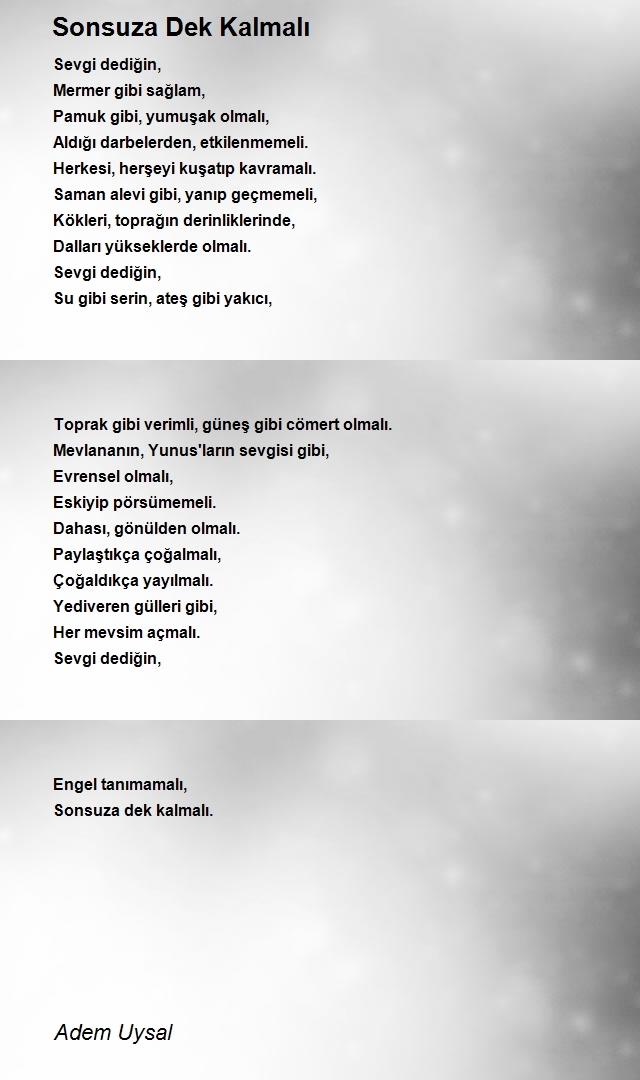 Sonsuza Dek Kalmalı

Sevgi dediğin,
Mermer gibi sağlam,
Pamuk gibi, yumuşak olmalı,
Aldığı darbelerden, etkilenmemeli.
Herkesi, herşeyi kuşatıp kavramalı.
Saman alevi gibi, yanıp geçmemeli,
Kökleri, toprağın derinliklerinde,
Dalları yükseklerde olmalı.
Sevgi dediğin,
Su gibi serin, ateş gibi yakıcı,

Toprak gibi verimli, güneş gibi cömert olmalı.
Mevlananın, Yunus'ların sevgisi gibi,
Evrensel olmalı,
Eskiyip pörsümemeli.
Dahası, gönülden olmalı.
Paylaştıkça çoğalmalı,
Çoğaldıkça yayılmalı.
Yediveren gülleri gibi,
Her mevsim açmalı.
Sevgi dediğin,

Engel tanımamalı,
Sonsuza dek kalmalı.

Adem Uysal